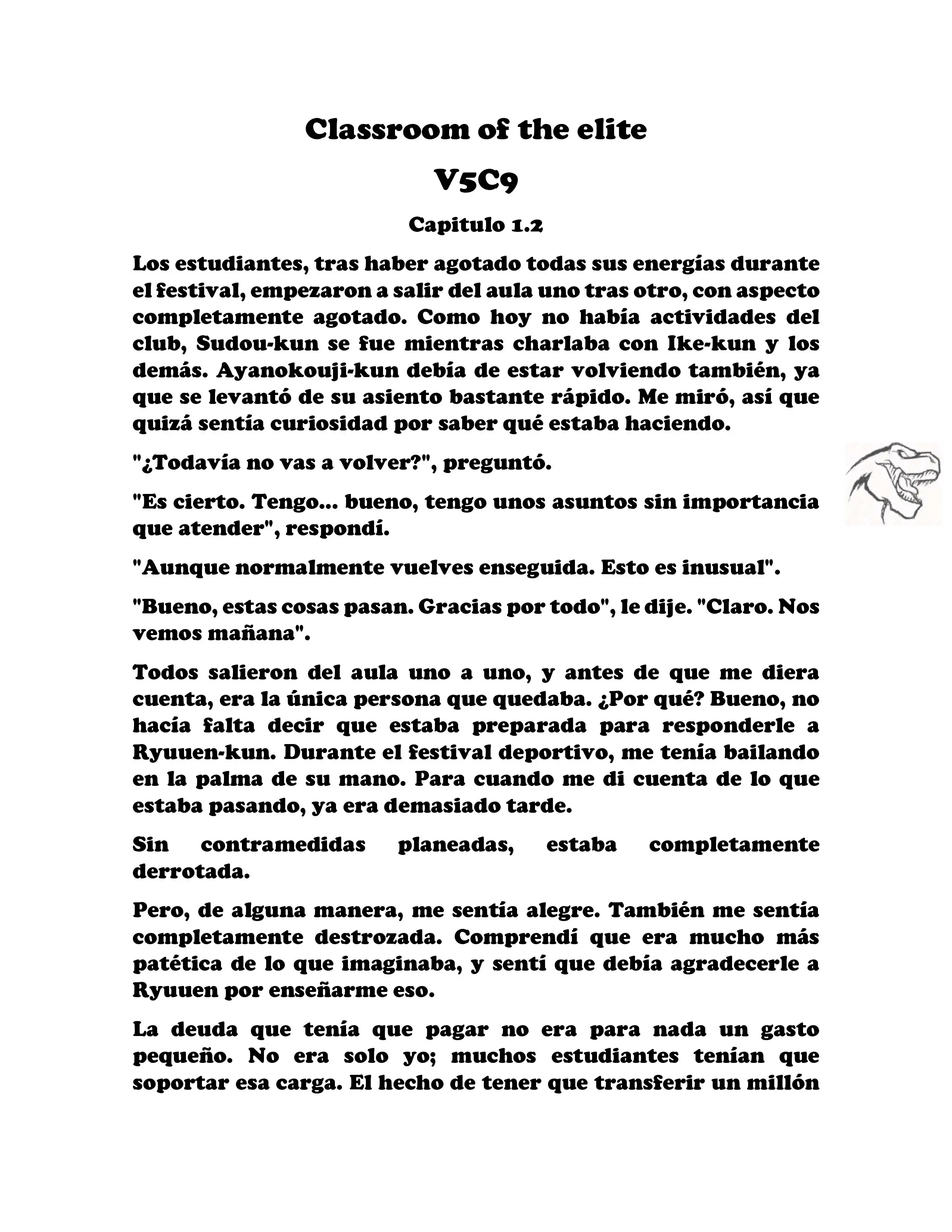 Classroom of the elite

V5C9

Capitulo 1.2

Los estudiantes, tras haber agotado todas sus energías durante el festival, empezaron a salir del aula uno tras otro, con aspecto completamente agotado. Como hoy no había actividades del club, Sudou-kun se fue mientras charlaba con Ike-kun y los demás. Ayanokouji-kun debía de estar volviendo también, ya que se levantó de su asiento bastante rápido. Me miró, así que quizá sentía curiosidad por saber qué estaba haciendo.

"¿Todavía no vas a volver?", preguntó.

"Es cierto. Tengo... bueno, tengo unos asuntos sin importancia que atender", respondí.

"Aunque normalmente vuelves enseguida. Esto es inusual".

"Bueno, estas cosas pasan. Gracias por todo", le dije. "Claro. Nos vemos mañana".

Todos salieron del aula uno a uno, y antes de que me diera cuenta, era la única persona que quedaba. ¿Por qué? Bueno, no hacía falta decir que estaba preparada para responderle a Ryuuen-kun. Durante el festival deportivo, me tenía bailando en la palma de su mano. Para cuando me di cuenta de lo que estaba pasando, ya era demasiado tarde.

Sin contramedidas planeadas, estaba completamente derrotada.

Pero, de alguna manera, me sentía alegre. También me sentía completamente destrozada. Comprendí que era mucho más patética de lo que imaginaba, y sentí que debía agradecerle a Ryuuen por enseñarme eso.

La deuda que tenía que pagar no era para nada un gasto pequeño. No era solo yo; muchos estudiantes tenían que soportar esa carga. El hecho de tener que transferir un millón